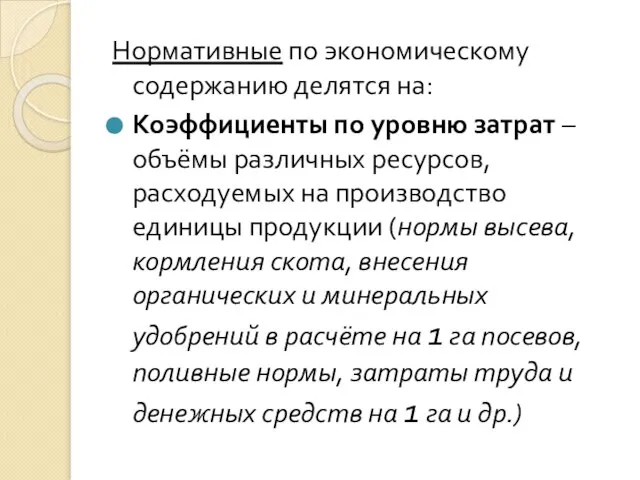 Нормативные по экономическому содержанию делятся на:

Коэффициенты по уровню затрат – объёмы различных ресурсов, расходуемых на производство единицы продукции (нормы высева, кормления скота, внесения органических и минеральных удобрений в расчёте на 1 га посевов, поливные нормы, затраты труда и денежных средств на 1 га и др.)